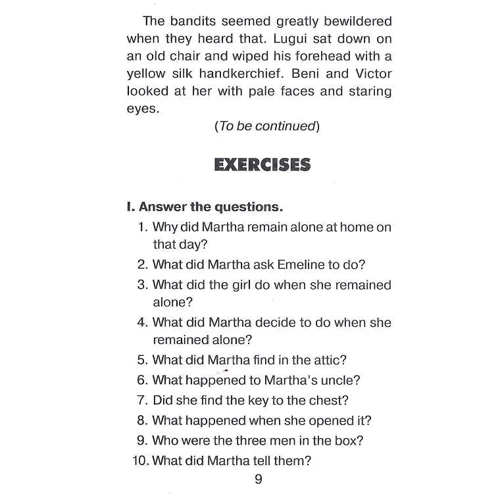 The bandits seemed greatly bewildered when they heard that. Lugui sat down on an old chair and wiped his forehead with a yellow silk handkerchief. Beni and Victor looked at her with pale faces and staring eyes.

(To be continued)

EXERCISES

I. Answer the questions.

1. Why did Martha remain alone at home on that day?
2. What did Martha ask Emeline to do?
3. What did the girl do when she remained alone?
4. What did Martha decide to do when she remained alone?
5. What did Martha find in the attic?
6. What happened to Martha's uncle?
7. Did she find the key to the chest?
8. What happened when she opened it?
9. Who were the three men in the box?
10. What did Martha tell them?

9